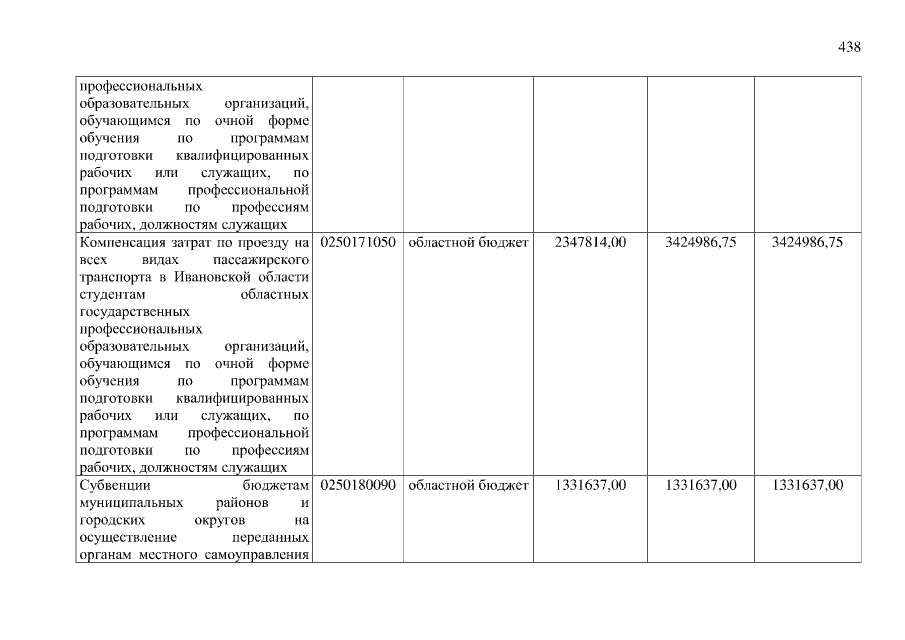 438

| | | | | | |
|---|---|---|---|---|---|
| профессиональных образовательных организаций, обучающимся по очной форме обучения по программам подготовки квалифицированных рабочих или служащих, по программам профессиональной подготовки по профессиям рабочих, должностям служащих | | | | | |
| Компенсация затрат по проезду на всех видах пассажирского транспорта в Ивановской области студентам областных государственных профессиональных образовательных организаций, обучающимся по очной форме обучения по программам подготовки квалифицированных рабочих или служащих, по программам профессиональной подготовки по профессиям рабочих, должностям служащих | 0250171050 | областной бюджет | 2347814,00 | 3424986,75 | 3424986,75 |
| Субвенции бюджетам муниципальных районов и городских округов на осуществление переданных органам местного самоуправления | 0250180090 | областной бюджет | 1331637,00 | 1331637,00 | 1331637,00 |